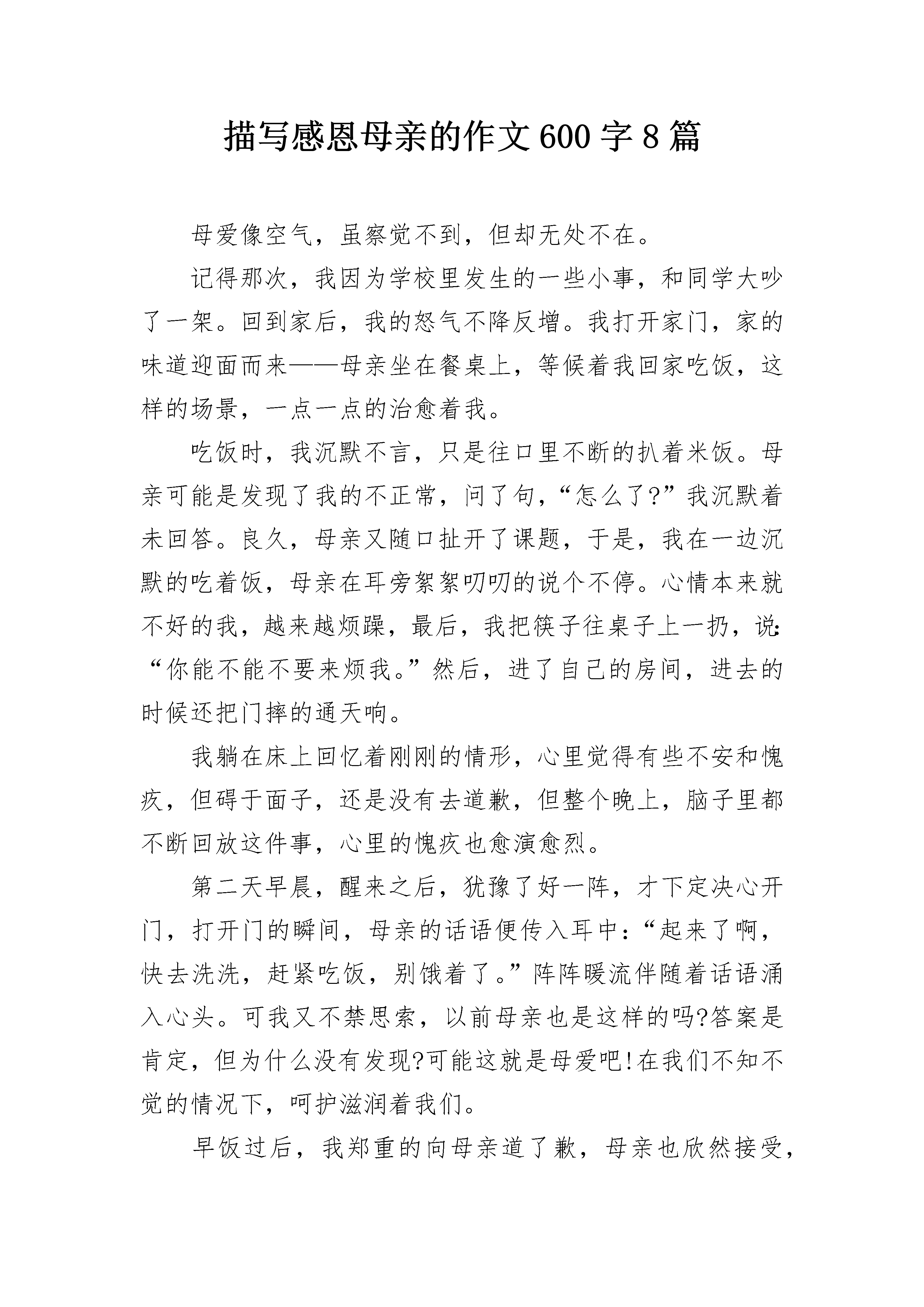 描写感恩母亲的作文600字8篇

母爱像空气，虽察觉不到，但却无处不在。

记得那次，我因为学校里发生的一些小事，和同学大吵了一架。回到家后，我的怒气不降反增。我打开家门，家的味道迎面而来——母亲坐在餐桌上，等候着我回家吃饭，这样的场景，一点一点的治愈着我。

吃饭时，我沉默不言，只是往口里不断的扒着米饭。母亲可能是发现了我的不正常，问了句，“怎么了?”我沉默着未回答。良久，母亲又随口扯开了课题，于是，我在一边沉默的吃着饭，母亲在耳旁絮絮叨叨的说个不停。心情本来就不好的我，越来越烦躁，最后，我把筷子往桌子上一扔，说:“你能不能不要来烦我。”然后，进了自己的房间，进去的时候还把门摔的通天响。

我躺在床上回忆着刚刚的情形，心里觉得有些不安和愧疚，但碍于面子，还是没有去道歉，但整个晚上，脑子里都不断回放这件事，心里的愧疚也愈演愈烈。

第二天早晨，醒来之后，犹豫了好一阵，才下定决心开门，打开门的瞬间，母亲的话语便传入耳中：“起来了啊，快去洗洗，赶紧吃饭，别饿着了。”阵阵暖流伴随着话语涌入心头。可我又不禁思索，以前母亲也是这样的吗?答案是肯定，但为什么没有发现?可能这就是母爱吧!在我们不知不觉的情况下，呵护滋润着我们。

早饭过后，我郑重的向母亲道了歉，母亲也欣然接受，